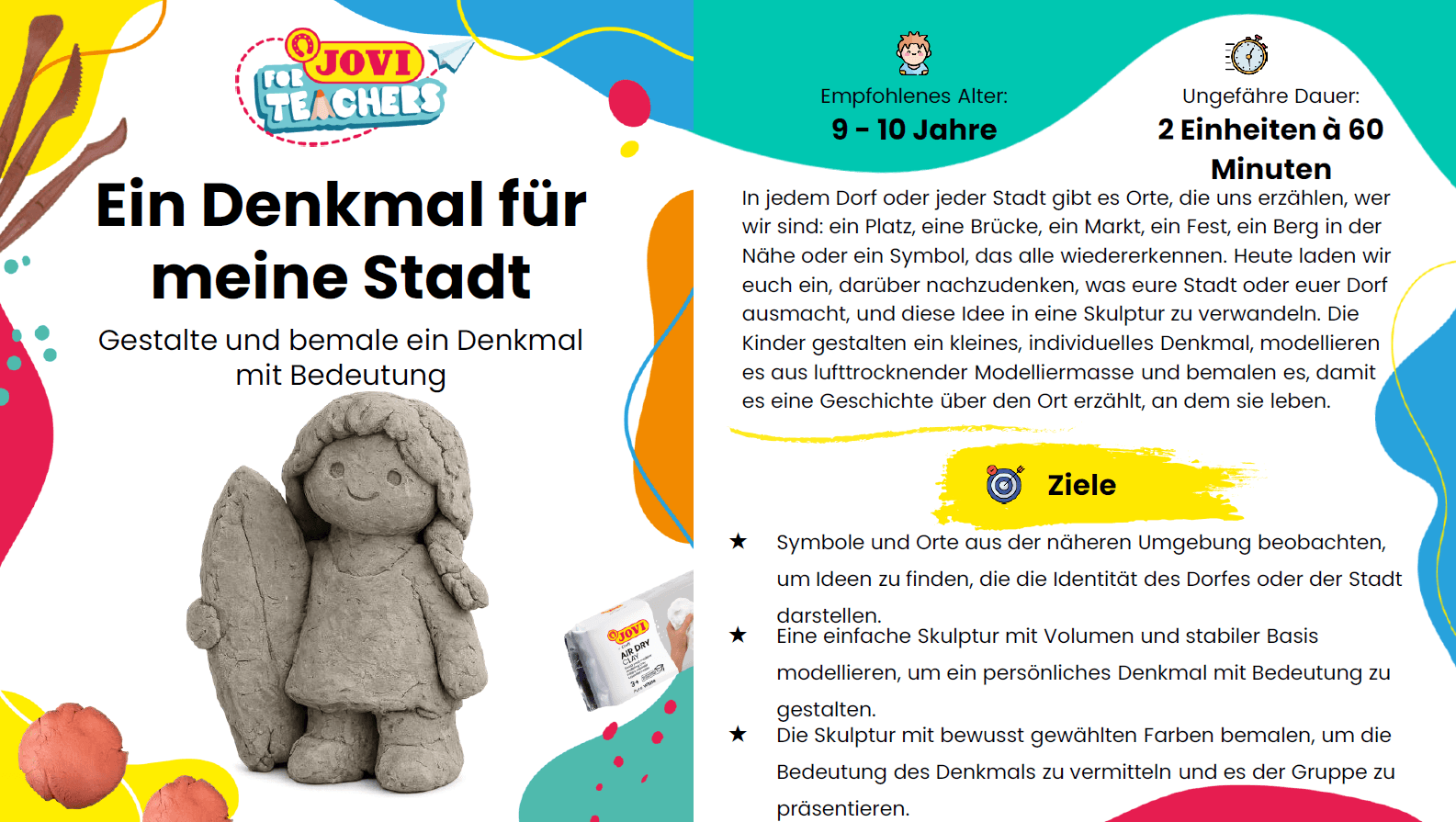 JOVI FOR TEACHERS

Ein Denkmal für meine Stadt

Gestalte und bemale ein Denkmal mit Bedeutung

JOVI AIR DRY CLAY

Empfohlenes Alter:
9 - 10 Jahre

Ungefähre Dauer:
2 Einheiten à 60 Minuten

In jedem Dorf oder jeder Stadt gibt es Orte, die uns erzählen, wer wir sind: ein Platz, eine Brücke, ein Markt, ein Fest, ein Berg in der Nähe oder ein Symbol, das alle wiedererkennen. Heute laden wir euch ein, darüber nachzudenken, was eure Stadt oder euer Dorf ausmacht, und diese Idee in eine Skulptur zu verwandeln. Die Kinder gestalten ein kleines, individuelles Denkmal, modellieren es aus lufttrocknender Modelliermasse und bemalen es, damit es eine Geschichte über den Ort erzählt, an dem sie leben.

Ziele

★ Symbole und Orte aus der näheren Umgebung beobachten, um Ideen zu finden, die die Identität des Dorfes oder der Stadt darstellen.
★ Eine einfache Skulptur mit Volumen und stabiler Basis modellieren, um ein persönliches Denkmal mit Bedeutung zu gestalten.
★ Die Skulptur mit bewusst gewählten Farben bemalen, um die Bedeutung des Denkmals zu vermitteln und es der Gruppe zu präsentieren.